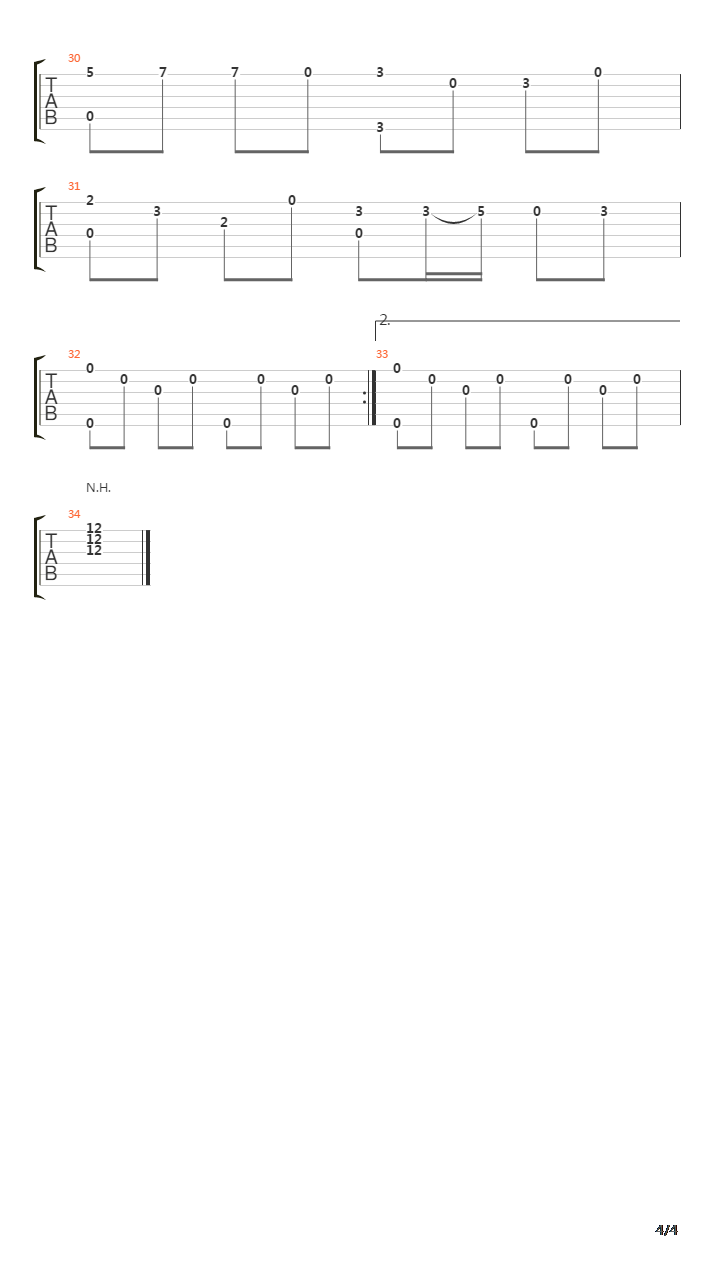 30
T
A
B
5 7 7 0 3 0 3 0
0 3

31
T
A
B
2 3 2 0 3 3 5 0 3
0 0

2.
32
T
A
B
0 0 0 0 0 0 0
0 0

33
0 0 0 0 0 0 0
0 0

N.H.
34
T
A
B
12
12
12

4/4